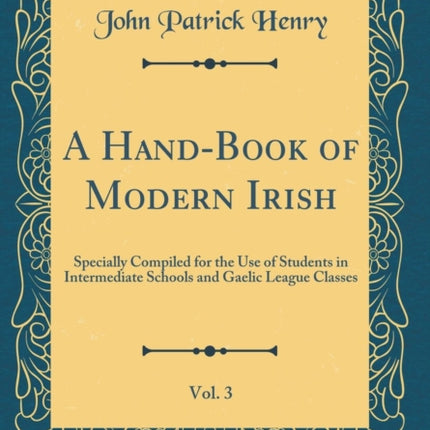 John Patrick Henry

A Hand-Book of Modern Irish

Specially Compiled for the Use of Students in Intermediate Schools and Gaelic League Classes

Vol. 3